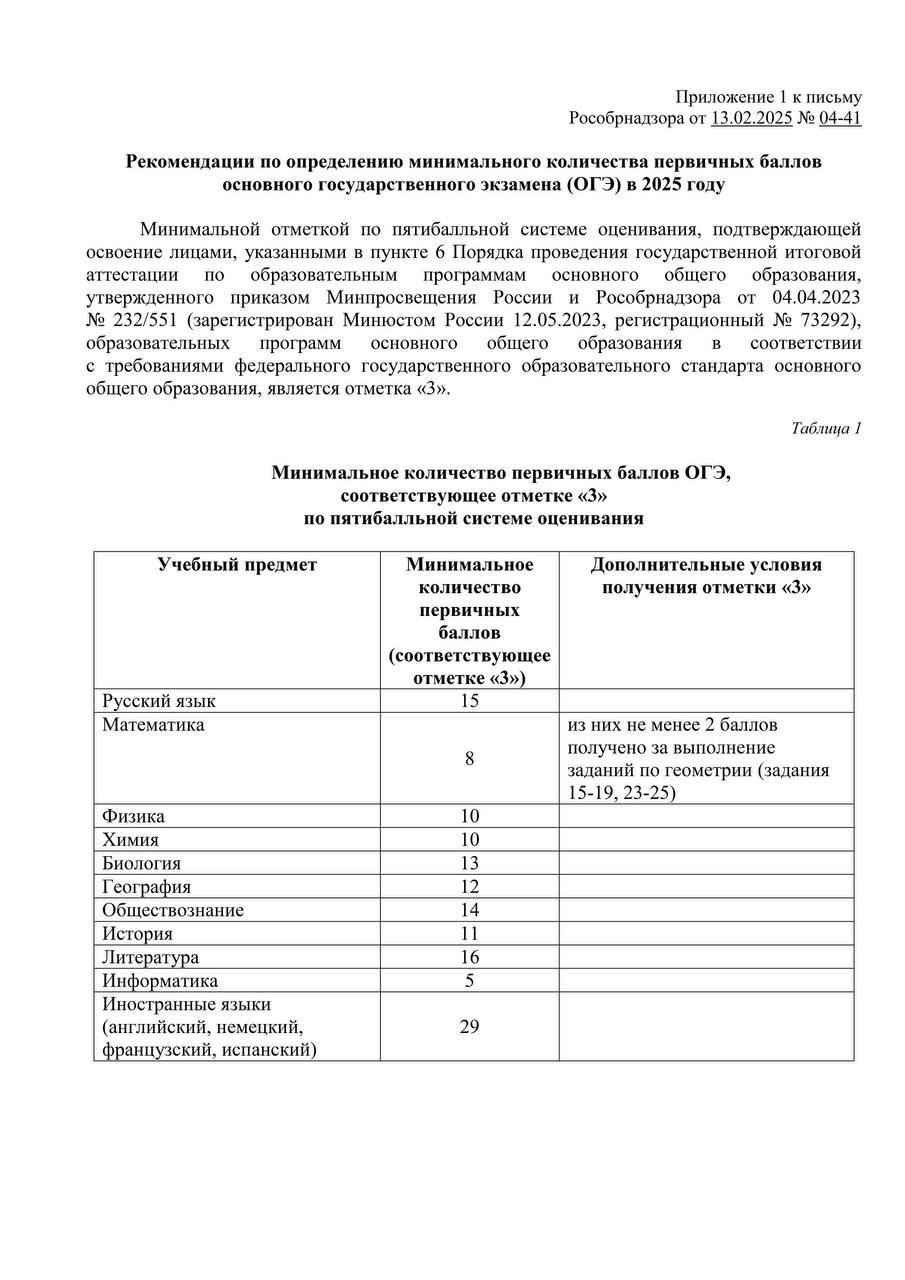 Приложение 1 к письму
Рособрнадзора от 13.02.2025 № 04-41

Рекомендации по определению минимального количества первичных баллов основного государственного экзамена (ОГЭ) в 2025 году

Минимальной отметкой по пятибалльной системе оценивания, подтверждающей освоение лицами, указанными в пункте 6 Порядка проведения государственной итоговой аттестации по образовательным программам основного общего образования, утвержденного приказом Минпросвещения России и Рособрнадзора от 04.04.2023 № 232/551 (зарегистрирован Минюстом России 12.05.2023, регистрационный № 73292), образовательных программ основного общего образования в соответствии с требованиями федерального государственного образовательного стандарта основного общего образования, является отметка «3».

Таблица 1

Минимальное количество первичных баллов ОГЭ, соответствующее отметке «3» по пятибалльной системе оценивания

| Учебный предмет | Минимальное количество первичных баллов (соответствующее отметке «3») | Дополнительные условия получения отметки «3» |
|---|---|---|
| Русский язык | 15 | |
| Математика | 8 | из них не менее 2 баллов получено за выполнение заданий по геометрии (задания 15-19, 23-25) |
| Физика | 10 | |
| Химия | 10 | |
| Биология | 13 | |
| География | 12 | |
| Обществознание | 14 | |
| История | 11 | |
| Литература | 16 | |
| Информатика | 5 | |
| Иностранные языки (английский, немецкий, французский, испанский) | 29 | |